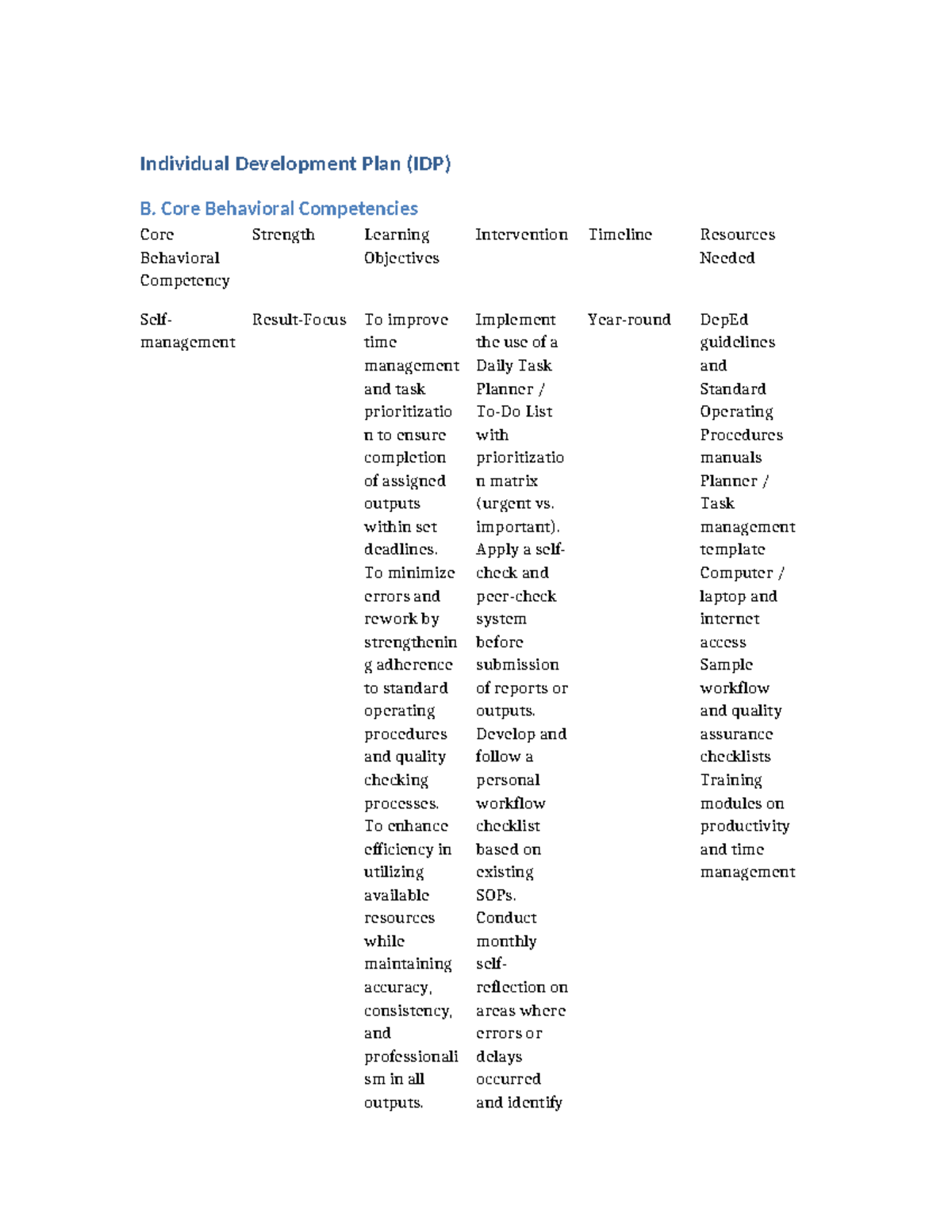 Individual Development Plan (IDP)

B. Core Behavioral Competencies

| Core Behavioral Competency | Strength | Learning Objectives | Intervention | Timeline | Resources Needed |
|---|---|---|---|---|---|
| Self-management | Result-Focus | To improve time management and task prioritization to ensure completion of assigned outputs within set deadlines. To minimize errors and rework by strengthening adherence to standard operating procedures and quality checking processes. To enhance efficiency in utilizing available resources while maintaining accuracy, consistency, and professionalism in all outputs. | Implement the use of a Daily Task Planner / To-Do List with prioritization matrix (urgent vs. important). Apply a self-check and peer-check system before submission of reports or outputs. Develop and follow a personal workflow checklist based on existing SOPs. Conduct monthly self-reflection on areas where errors or delays occurred and identify | Year-round | DepEd guidelines and Standard Operating Procedures manuals Planner / Task management template Computer / laptop and internet access Sample workflow and quality assurance checklists Training modules on productivity and time management |